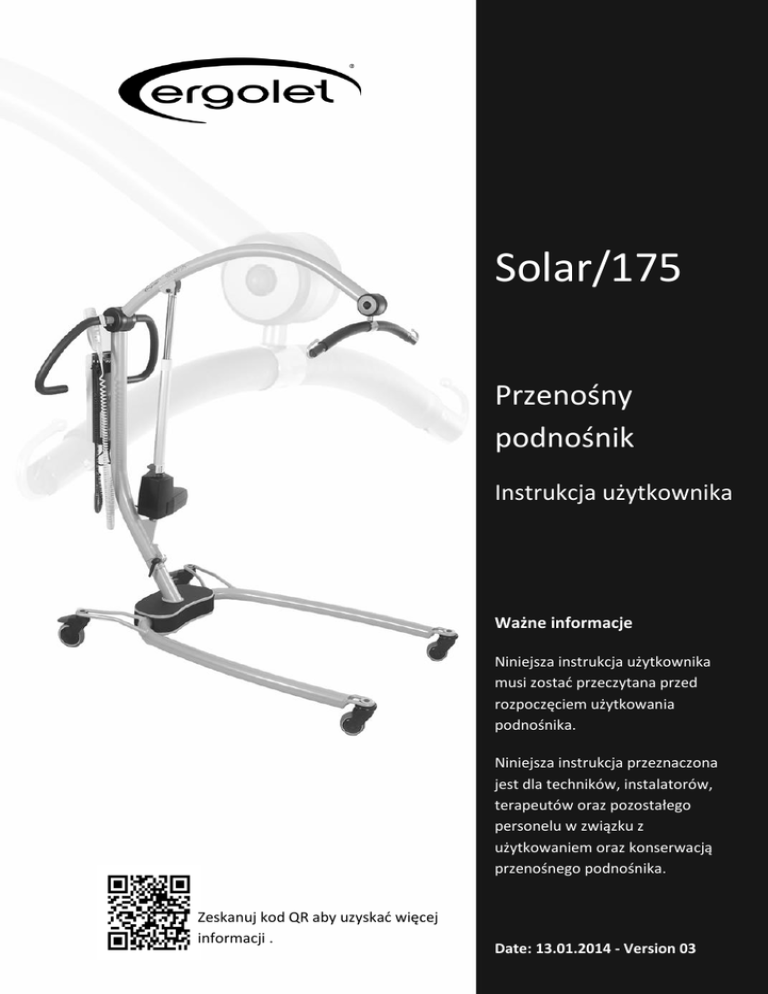 ergolet®

Solar/175

Przenośny podnośnik

Instrukcja użytkownika

Ważne informacje

Niniejsza instrukcja użytkownika musi zostać przeczytana przed rozpoczęciem użytkowania podnośnika.

Niniejsza instrukcja przeznaczona jest dla techników, instalatorów, terapeutów oraz pozostałego personelu w związku z użytkowaniem oraz konserwacją przenośnego podnośnika.

Zeskanuj kod QR aby uzyskać więcej informacji .

Date: 13.01.2014 - Version 03